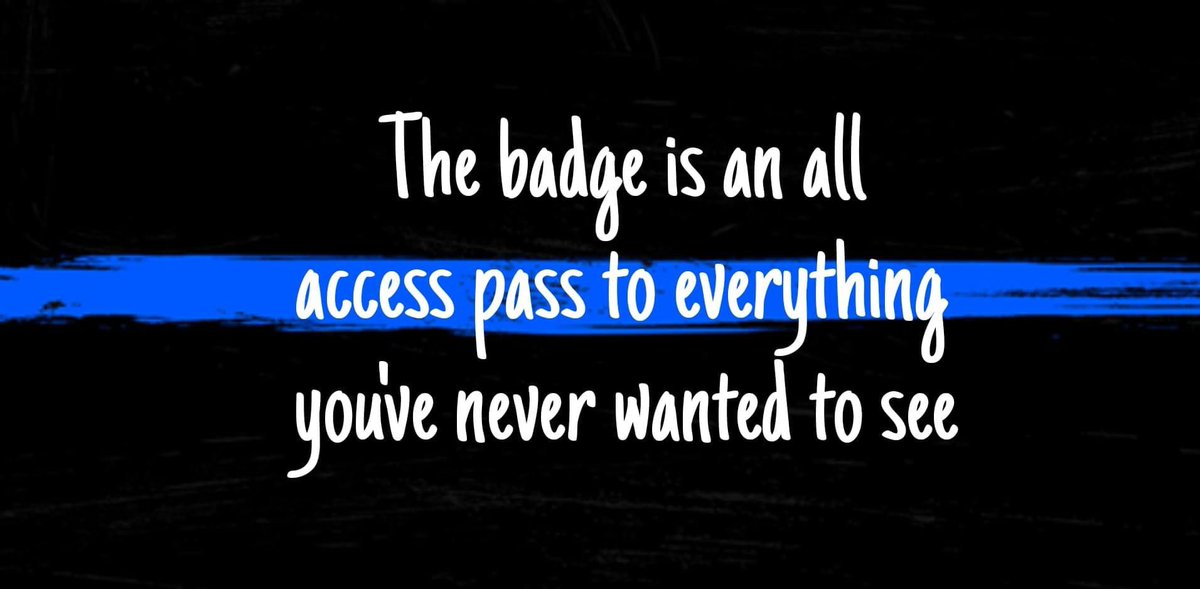 The badge is an all access pass to everything you've never wanted to see